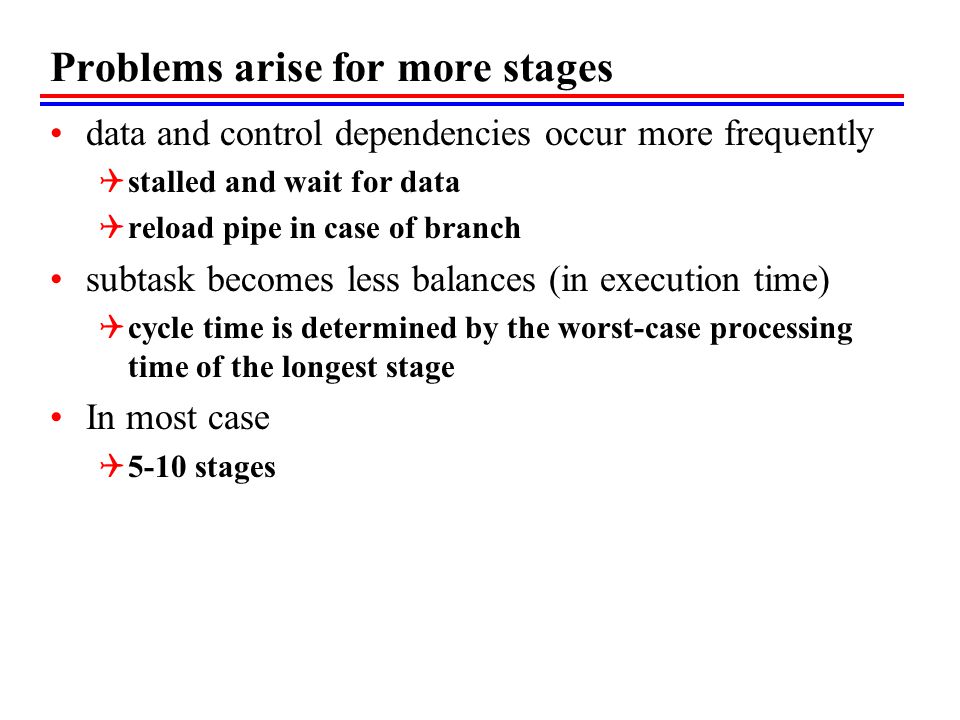 Problems arise for more stages

• data and control dependencies occur more frequently
  ✈ stalled and wait for data
  ✈ reload pipe in case of branch
• subtask becomes less balances (in execution time)
  ✈ cycle time is determined by the worst-case processing time of the longest stage
• In most case
  ✈ 5-10 stages